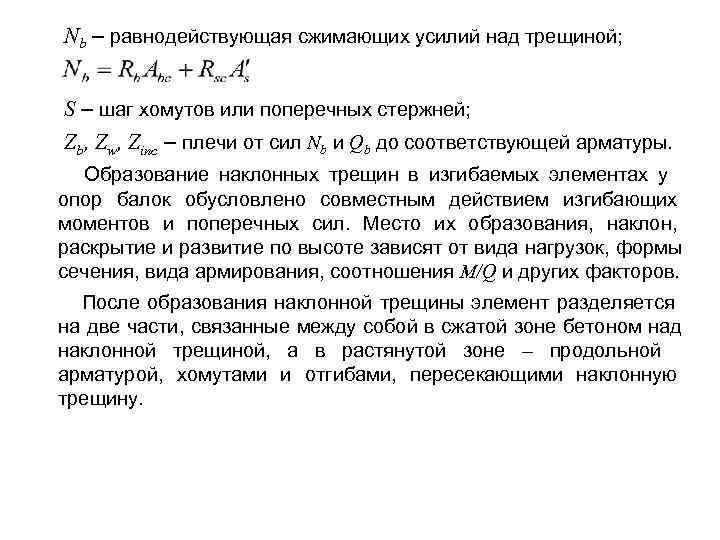 $N_b$ – равнодействующая сжимающих усилий над трещиной;

$N_b = R_b A_{bc} + R_{sc} A'_s$

$S$ – шаг хомутов или поперечных стержней;

$Z_b$, $Z_w$, $Z_{inc}$ – плечи от сил $N_b$ и $Q_b$ до соответствующей арматуры.

Образование наклонных трещин в изгибаемых элементах у опор балок обусловлено совместным действием изгибающих моментов и поперечных сил. Место их образования, наклон, раскрытие и развитие по высоте зависят от вида нагрузок, формы сечения, вида армирования, соотношения $M/Q$ и других факторов.

После образования наклонной трещины элемент разделяется на две части, связанные между собой в сжатой зоне бетоном над наклонной трещиной, а в растянутой зоне – продольной арматурой, хомутами и отгибами, пересекающими наклонную трещину.